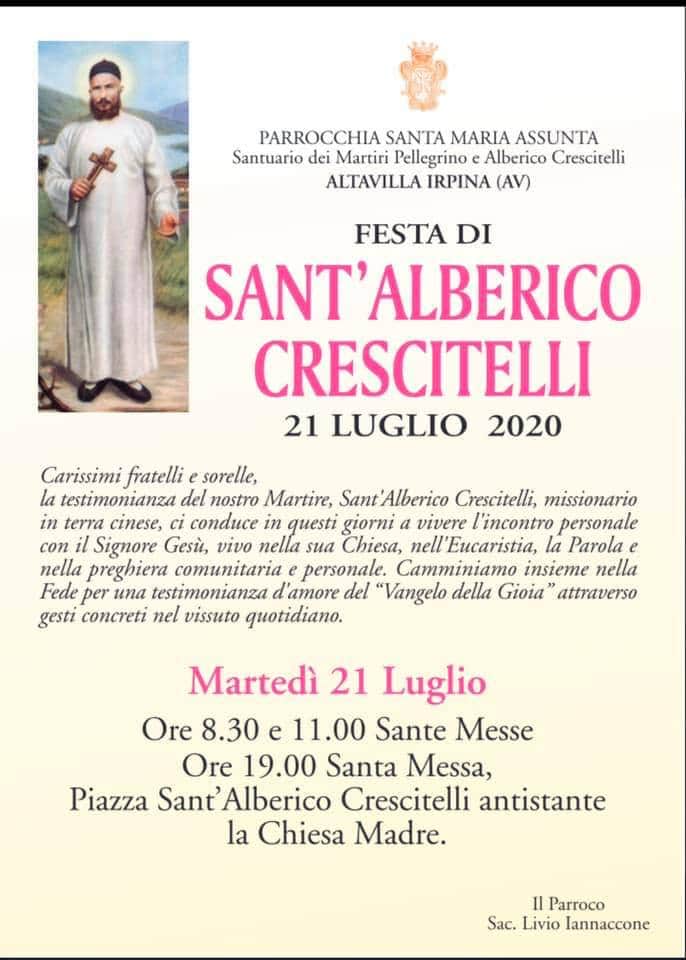 PARROCCHIA SANTA MARIA ASSUNTA
Santuario dei Martiri Pellegrino e Alberico Crescitelli
ALTAVILLA IRPINA (AV)

FESTA DI
SANT'ALBERICO
CRESCITELLI
21 LUGLIO 2020

Carissimi fratelli e sorelle,
la testimonianza del nostro Martire, Sant'Alberico Crescitelli, missionario in terra cinese, ci conduce in questi giorni a vivere l'incontro personale con il Signore Gesù, vivo nella sua Chiesa, nell'Eucaristia, la Parola e nella preghiera comunitaria e personale. Camminiamo insieme nella Fede per una testimonianza d'amore del "Vangelo della Gioia" attraverso gesti concreti nel vissuto quotidiano.

Martedì 21 Luglio
Ore 8.30 e 11.00 Sante Messe
Ore 19.00 Santa Messa,
Piazza Sant'Alberico Crescitelli antistante
la Chiesa Madre.

Il Parroco
Sac. Livio Iannaccone